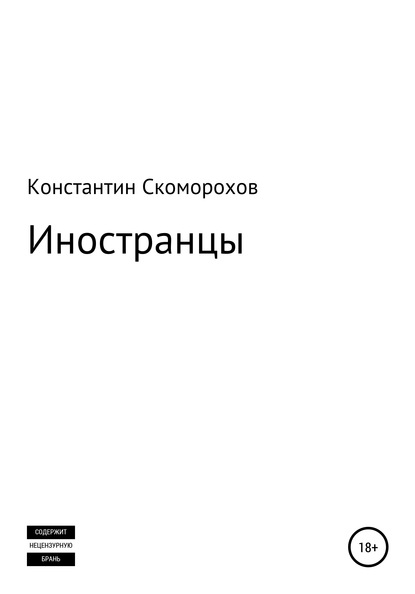 Константин Скоморохов

Иностранцы

СОДЕРЖИТ
НЕЦЕНЗУРНУЮ
БРАНЬ

18+